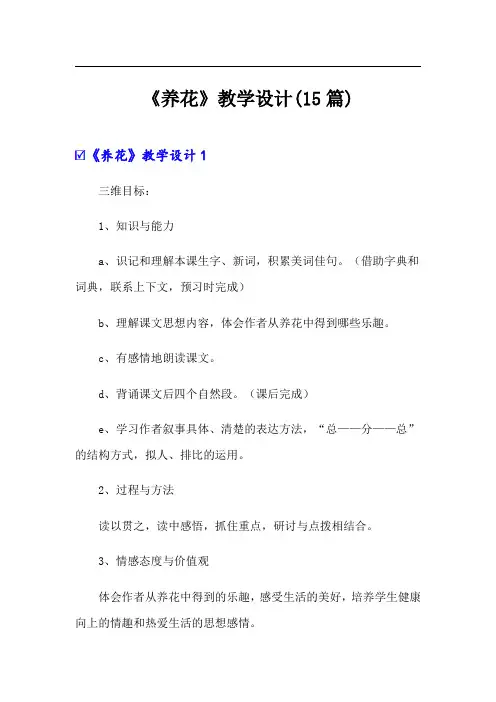 《养花》教学设计(15篇)

☑《养花》教学设计1

三维目标：

1、知识与能力

a、识记和理解本课生字、新词，积累美词佳句。（借助字典和词典，联系上下文，预习时完成）

b、理解课文思想内容，体会作者从养花中得到哪些乐趣。

c、有感情地朗读课文。

d、背诵课文后四个自然段。（课后完成）

e、学习作者叙事具体、清楚的表达方法，“总——分——总”的结构方式，拟人、排比的运用。

2、过程与方法

读以贯之，读中感悟，抓住重点，研讨与点拨相结合。

3、情感态度与价值观

体会作者从养花中得到的乐趣，感受生活的美好，培养学生健康向上的情趣和热爱生活的思想感情。